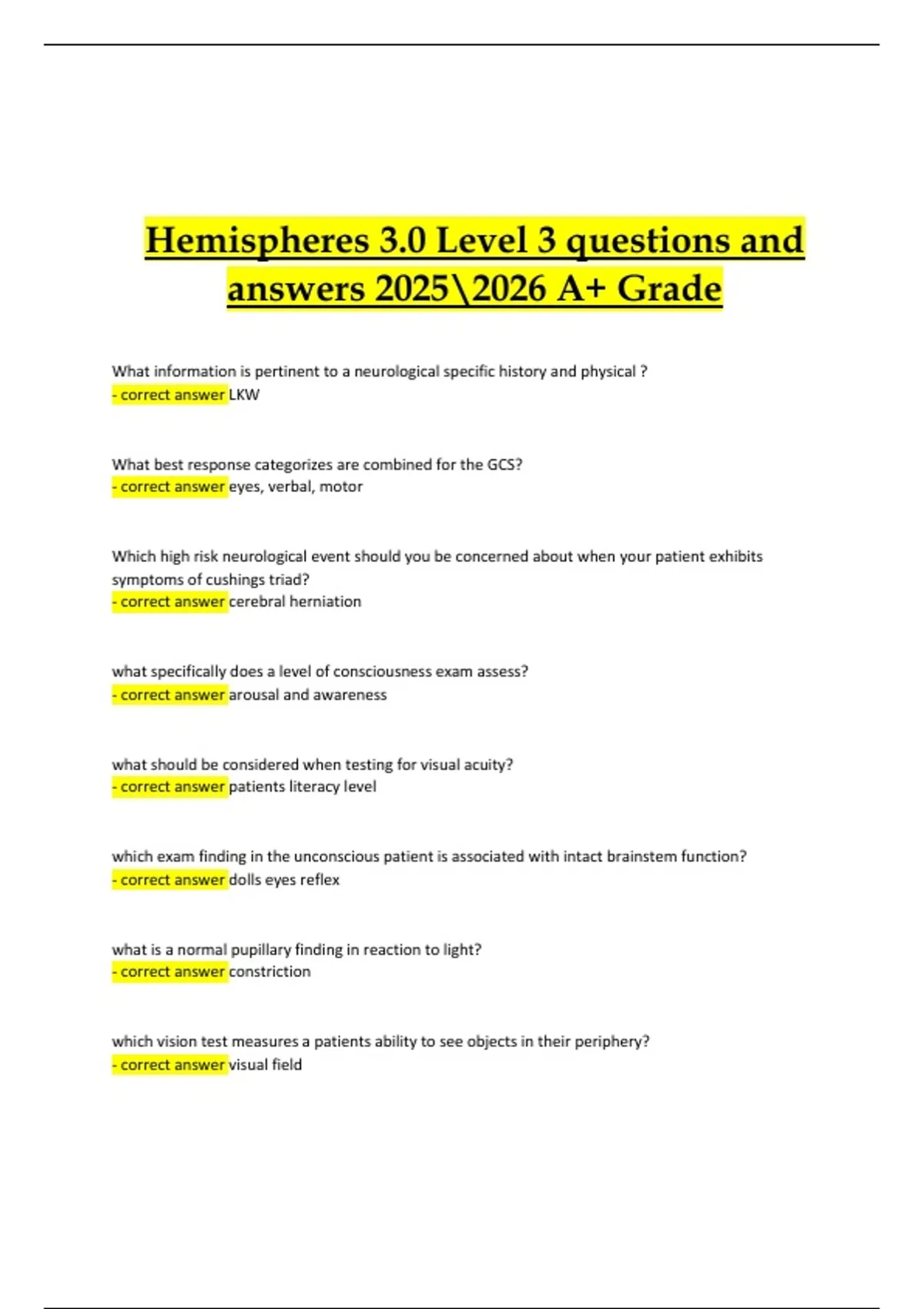 Hemispheres 3.0 Level 3 questions and answers 2025\2026 A+ Grade

What information is pertinent to a neurological specific history and physical ?
- correct answer LKW

What best response categorizes are combined for the GCS?
- correct answer eyes, verbal, motor

Which high risk neurological event should you be concerned about when your patient exhibits symptoms of cushings triad?
- correct answer cerebral herniation

what specifically does a level of consciousness exam assess?
- correct answer arousal and awareness

what should be considered when testing for visual acuity?
- correct answer patients literacy level

which exam finding in the unconscious patient is associated with intact brainstem function?
- correct answer dolls eyes reflex

what is a normal pupillary finding in reaction to light?
- correct answer constriction

which vision test measures a patients ability to see objects in their periphery?
- correct answer visual field